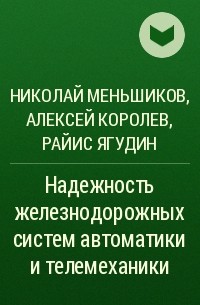 НИКОЛАЙ МЕНЬШИКОВ, АЛЕКСЕЙ КОРОЛЕВ, РАЙИС ЯГУДИН

Надежность железнодорожных систем автоматики и телемеханики